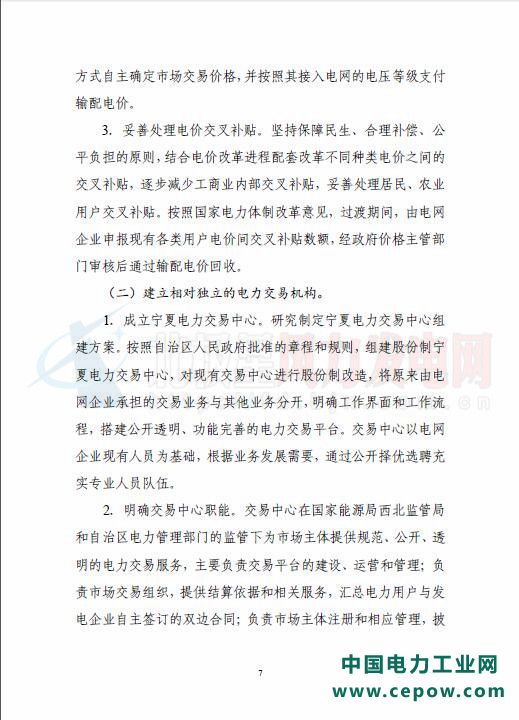 方式自主确定市场交易价格，并按照其接入电网的电压等级支付输配电价。

3. 妥善处理电价交叉补贴。坚持保障民生、合理补偿、公平负担的原则，结合电价改革进程配套改革不同种类电价之间的交叉补贴，逐步减少工商业内部交叉补贴，妥善处理居民、农业用户交叉补贴。按照国家电力体制改革意见，过渡期间，由电网企业申报现有各类用户电价间交叉补贴数额，经政府价格主管部门审核后通过输配电价回收。

（二）建立相对独立的电力交易机构。

1. 成立宁夏电力交易中心。研究制定宁夏电力交易中心组建方案。按照自治区人民政府批准的章程和规则，组建股份制宁夏电力交易中心，对现有交易中心进行股份制改造，将原来由电网企业承担的交易业务与其他业务分开，明确工作界面和工作流程，搭建公开透明、功能完善的电力交易平台。交易中心以电网企业现有人员为基础，根据业务发展需要，通过公开择优选聘充实专业人员队伍。

2. 明确交易中心职能。交易中心在国家能源局西北监管局和自治区电力管理部门的监管下为市场主体提供规范、公开、透明的电力交易服务，主要负责交易平台的建设、运营和管理；负责市场交易组织，提供结算依据和相关服务，汇总电力用户与发电企业自主签订的双边合同；负责市场主体注册和相应管理，披

7

中国电力工业网
www.cepow.com